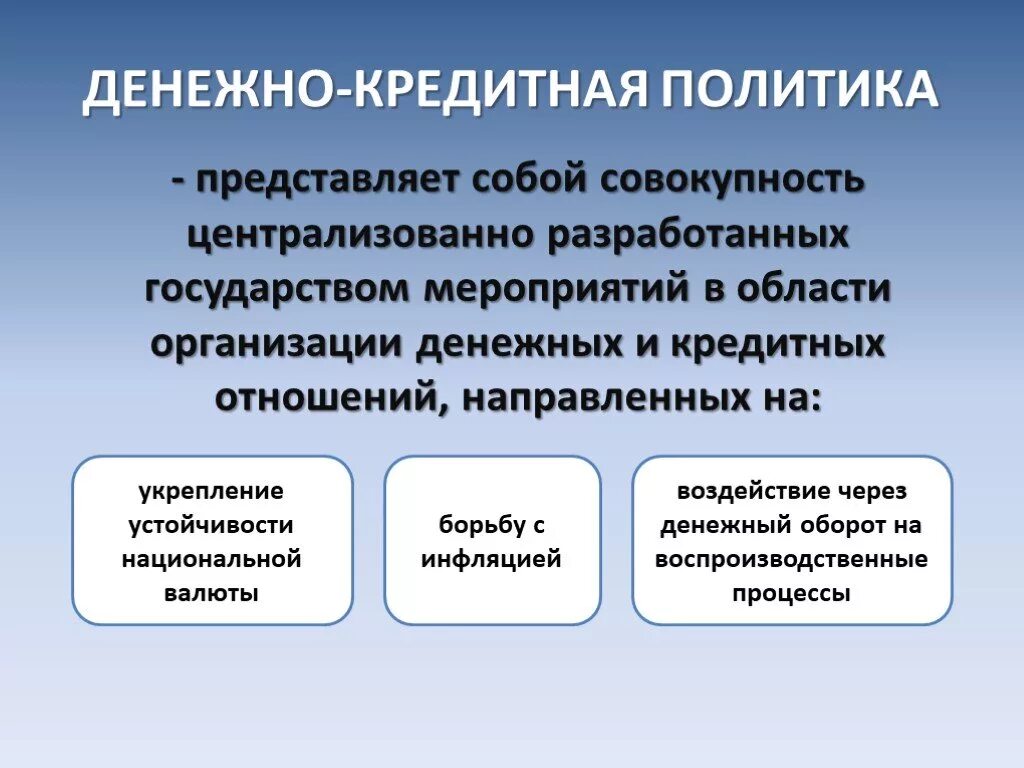 ДЕНЕЖНО-КРЕДИТНАЯ ПОЛИТИКА

- представляет собой совокупность централизованно разработанных государством мероприятий в области организации денежных и кредитных отношений, направленных на:

укрепление устойчивости национальной валюты

борьбу с инфляцией

воздействие через денежный оборот на воспроизводственные процессы